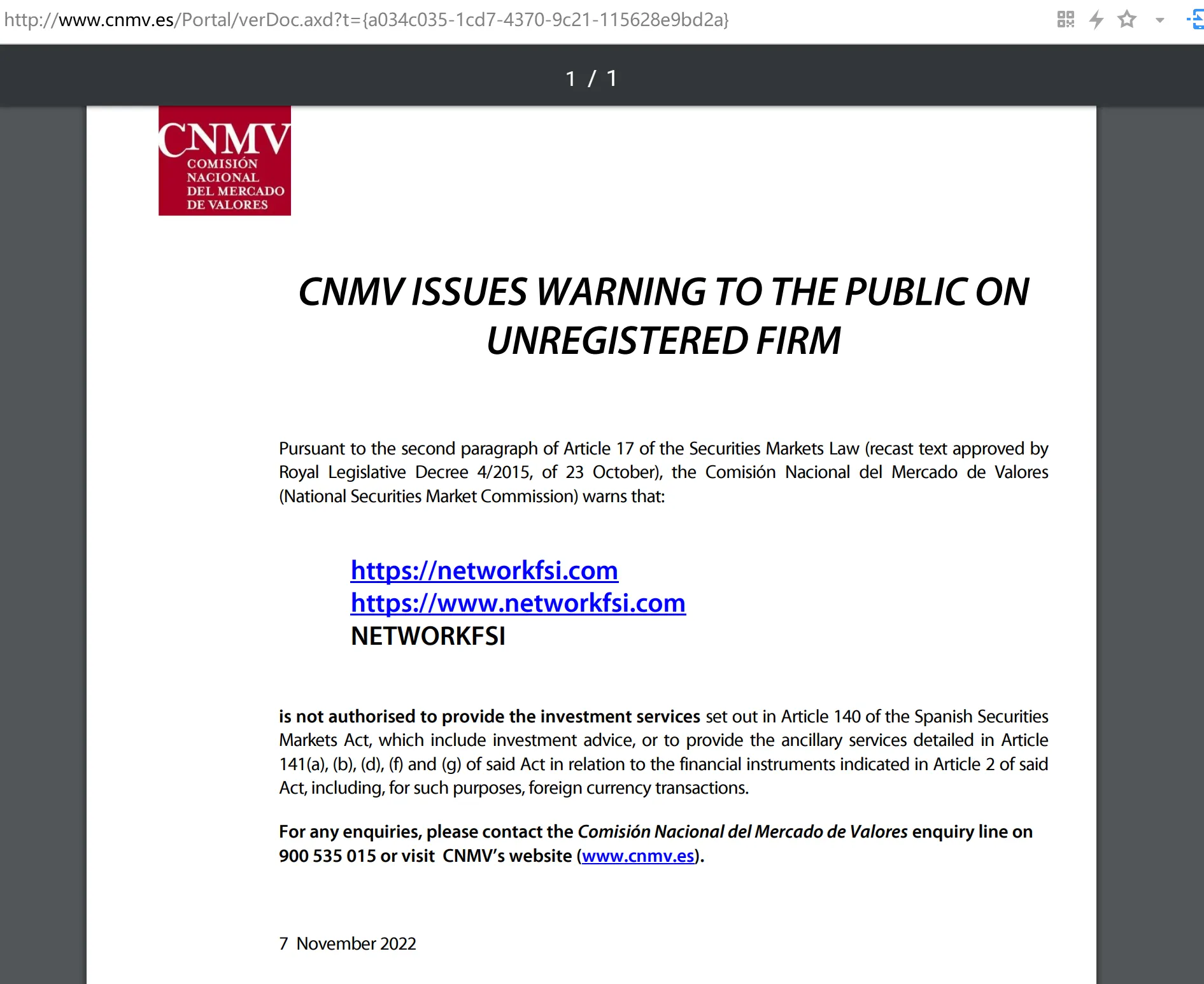 http://www.cnmv.es/Portal/verDoc.axd?t={a034c035-1cd7-4370-9c21-115628e9bd2a}

1 / 1

CNMV
COMISIÓN NACIONAL DEL MERCADO DE VALORES

CNMV ISSUES WARNING TO THE PUBLIC ON UNREGISTERED FIRM

Pursuant to the second paragraph of Article 17 of the Securities Markets Law (recast text approved by Royal Legislative Decree 4/2015, of 23 October), the Comisión Nacional del Mercado de Valores (National Securities Market Commission) warns that:

https://networkfsi.com
https://www.networkfsi.com
NETWORKFSI

is not authorised to provide the investment services set out in Article 140 of the Spanish Securities Markets Act, which include investment advice, or to provide the ancillary services detailed in Article 141(a), (b), (d), (f) and (g) of said Act in relation to the financial instruments indicated in Article 2 of said Act, including, for such purposes, foreign currency transactions.

For any enquiries, please contact the Comisión Nacional del Mercado de Valores enquiry line on 900 535 015 or visit CNMV's website (www.cnmv.es).

7 November 2022